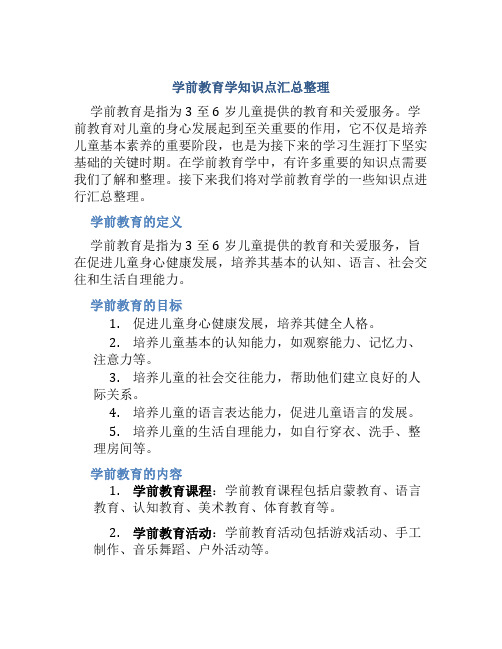 学前教育学知识点汇总整理

学前教育是指为 3 至 6 岁儿童提供的教育和关爱服务。学前教育对儿童的身心发展起到至关重要的作用，它不仅是培养儿童基本素养的重要阶段，也是为接下来的学习生涯打下坚实基础的关键时期。在学前教育学中，有许多重要的知识点需要我们了解和整理。接下来我们将对学前教育学的一些知识点进行汇总整理。

学前教育的定义

学前教育是指为 3 至 6 岁儿童提供的教育和关爱服务，旨在促进儿童身心健康发展，培养其基本的认知、语言、社会交往和生活自理能力。

学前教育的目标

1. 促进儿童身心健康发展，培养其健全人格。

2. 培养儿童基本的认知能力，如观察能力、记忆力、注意力等。

3. 培养儿童的社会交往能力，帮助他们建立良好的人际关系。

4. 培养儿童的语言表达能力，促进儿童语言的发展。

5. 培养儿童的生活自理能力，如自行穿衣、洗手、整理房间等。

学前教育的内容

1. 学前教育课程：学前教育课程包括启蒙教育、语言教育、认知教育、美术教育、体育教育等。

2. 学前教育活动：学前教育活动包括游戏活动、手工制作、音乐舞蹈、户外活动等。